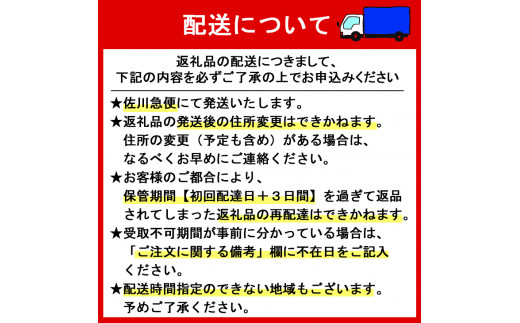 配送について

返礼品の配送につきまして、
下記の内容を必ずご了承の上でお申込みください

★佐川急便にて発送いたします。
★返礼品の発送後の住所変更はできかねます。
住所の変更（予定も含め）がある場合は、
なるべくお早めにご連絡ください。
★お客様のご都合により、
保管期間【初回配達日＋３日間】を過ぎて返品
されてしまった返礼品の再配達はできかねます。
★受取不可期間が事前に分かっている場合は、
「ご注文に関する備考」欄に不在日をご記入
ください。
★配送時間指定のできない地域もございます。
予めご了承ください。